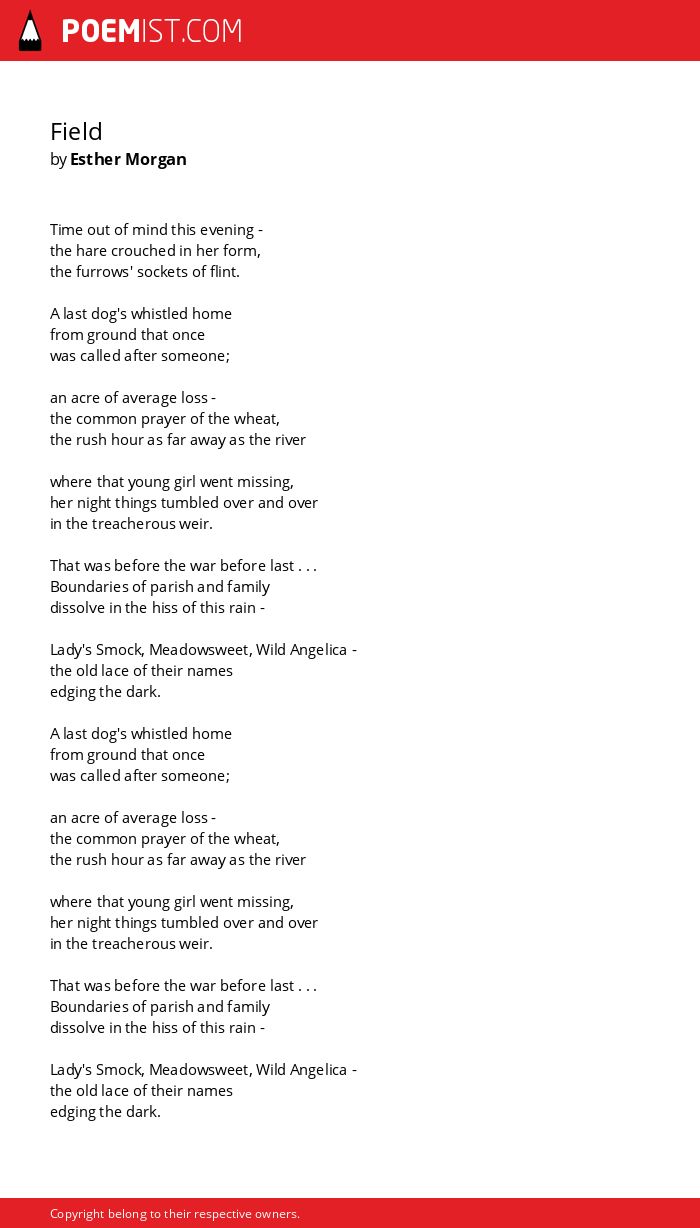 POEMIST.COM

Field
by Esther Morgan

Time out of mind this evening -
the hare crouched in her form,
the furrows' sockets of flint.

A last dog's whistled home
from ground that once
was called after someone;

an acre of average loss -
the common prayer of the wheat,
the rush hour as far away as the river

where that young girl went missing,
her night things tumbled over and over
in the treacherous weir.

That was before the war before last . . .
Boundaries of parish and family
dissolve in the hiss of this rain -

Lady's Smock, Meadowsweet, Wild Angelica -
the old lace of their names
edging the dark.

A last dog's whistled home
from ground that once
was called after someone;

an acre of average loss -
the common prayer of the wheat,
the rush hour as far away as the river

where that young girl went missing,
her night things tumbled over and over
in the treacherous weir.

That was before the war before last . . .
Boundaries of parish and family
dissolve in the hiss of this rain -

Lady's Smock, Meadowsweet, Wild Angelica -
the old lace of their names
edging the dark.

Copyright belong to their respective owners.